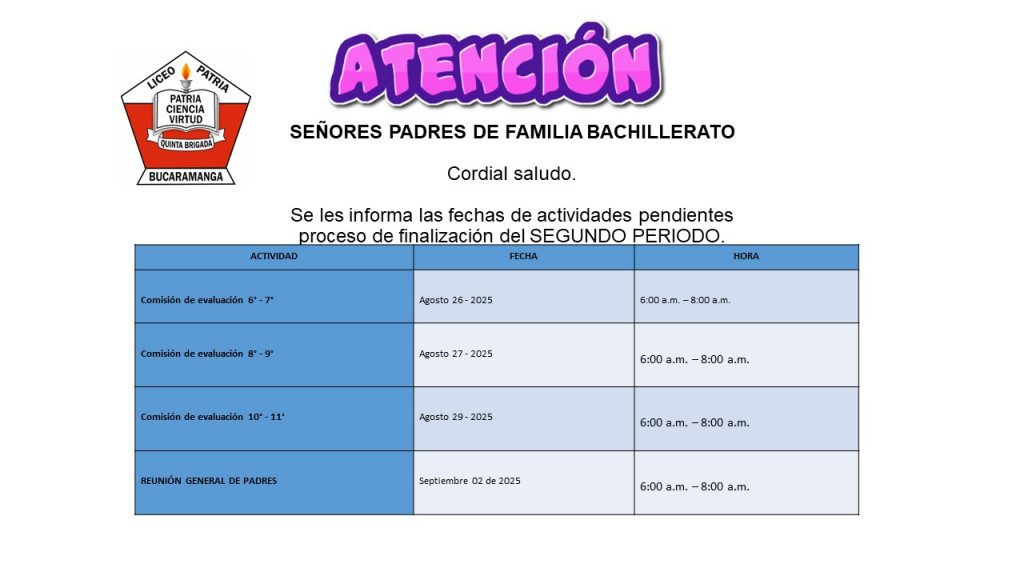 LICEO PATRIA
PATRIA
CIENCIA
VIRTUD
QUINTA BRIGADA
BUCARAMANGA

ATENCIÓN

SEÑORES PADRES DE FAMILIA BACHILLERATO

Cordial saludo.

Se les informa las fechas de actividades pendientes proceso de finalización del SEGUNDO PERIODO.

| ACTIVIDAD | FECHA | HORA |
|---|---|---|
| Comisión de evaluación 6° - 7° | Agosto 26 - 2025 | 6:00 a.m. – 8:00 a.m. |
| Comisión de evaluación 8° - 9° | Agosto 27 - 2025 | 6:00 a.m. – 8:00 a.m. |
| Comisión de evaluación 10° - 11° | Agosto 29 - 2025 | 6:00 a.m. – 8:00 a.m. |
| REUNIÓN GENERAL DE PADRES | Septiembre 02 de 2025 | 6:00 a.m. – 8:00 a.m. |